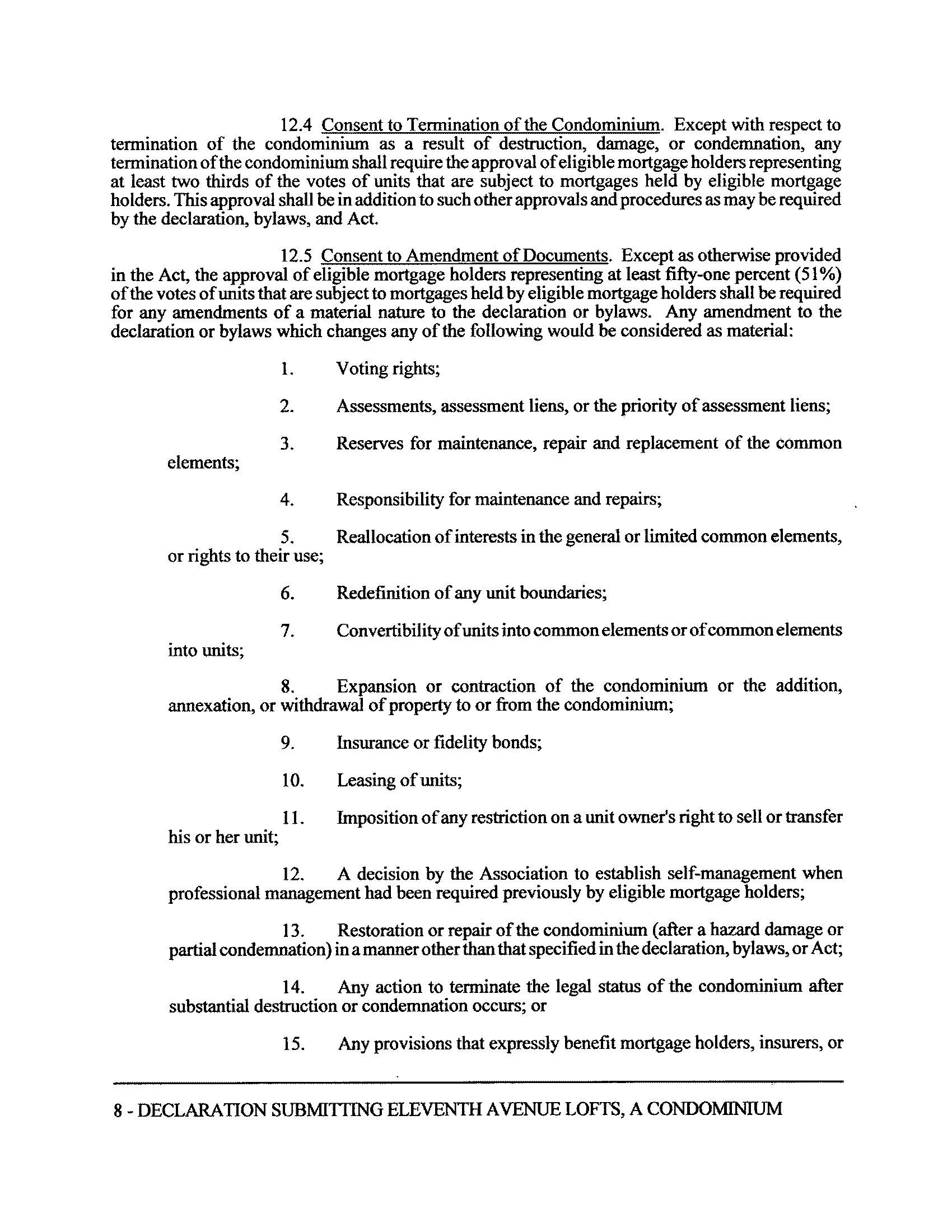 12.4 Consent to Termination of the Condominium. Except with respect to termination of the condominium as a result of destruction, damage, or condemnation, any termination of the condominium shall require the approval of eligible mortgage holders representing at least two thirds of the votes of units that are subject to mortgages held by eligible mortgage holders. This approval shall be in addition to such other approvals and procedures as may be required by the declaration, bylaws, and Act.

12.5 Consent to Amendment of Documents. Except as otherwise provided in the Act, the approval of eligible mortgage holders representing at least fifty-one percent (51%) of the votes of units that are subject to mortgages held by eligible mortgage holders shall be required for any amendments of a material nature to the declaration or bylaws. Any amendment to the declaration or bylaws which changes any of the following would be considered as material:

1. Voting rights;

2. Assessments, assessment liens, or the priority of assessment liens;

3. Reserves for maintenance, repair and replacement of the common elements;

4. Responsibility for maintenance and repairs;

5. Reallocation of interests in the general or limited common elements, or rights to their use;

6. Redefinition of any unit boundaries;

7. Convertibility of units into common elements or of common elements into units;

8. Expansion or contraction of the condominium or the addition, annexation, or withdrawal of property to or from the condominium;

9. Insurance or fidelity bonds;

10. Leasing of units;

11. Imposition of any restriction on a unit owner's right to sell or transfer his or her unit;

12. A decision by the Association to establish self-management when professional management had been required previously by eligible mortgage holders;

13. Restoration or repair of the condominium (after a hazard damage or partial condemnation) in a manner other than that specified in the declaration, bylaws, or Act;

14. Any action to terminate the legal status of the condominium after substantial destruction or condemnation occurs; or

15. Any provisions that expressly benefit mortgage holders, insurers, or

8 - DECLARATION SUBMITTING ELEVENTH AVENUE LOFTS, A CONDOMINIUM